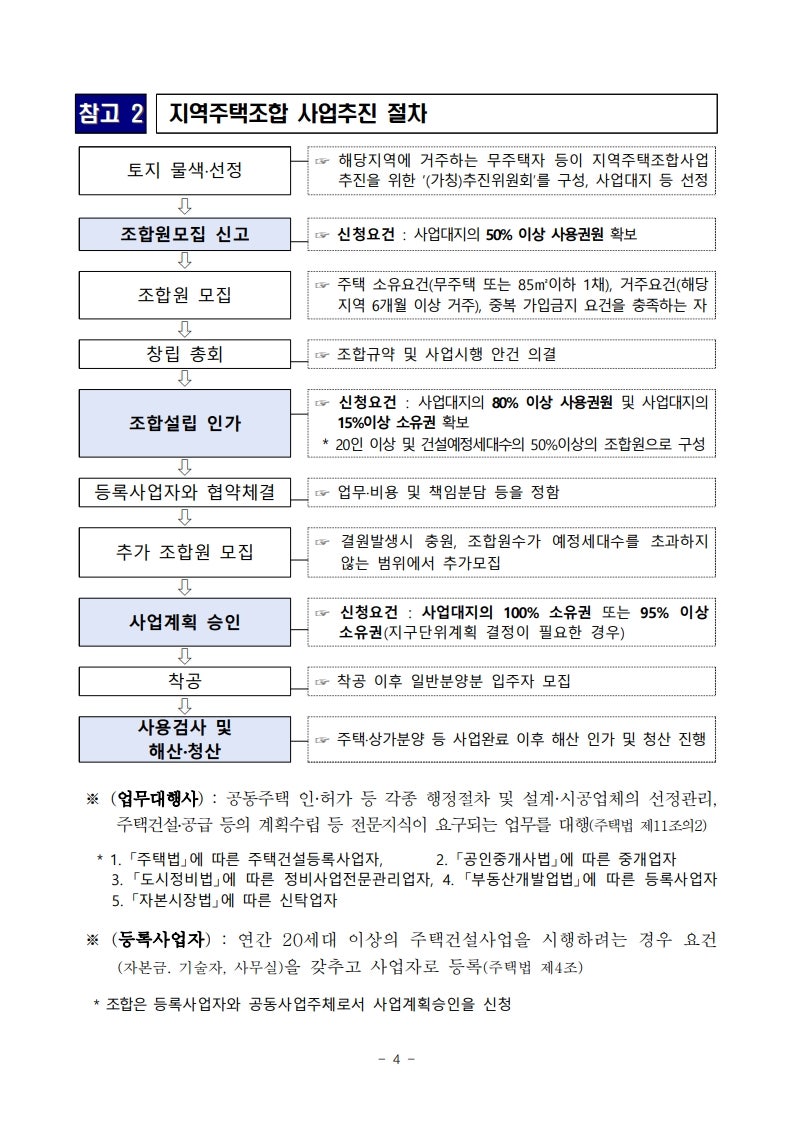 참고 2 지역주택조합 사업추진 절차

토지 물색·선정

☞ 해당지역에 거주하는 무주택자 등이 지역주택조합사업 추진을 위한 '(가칭)추진위원회'를 구성, 사업대지 등 선정

⇩

조합원모집 신고

☞ 신청요건 : 사업대지의 50% 이상 사용권원 확보

⇩

조합원 모집

☞ 주택 소유요건(무주택 또는 85㎡이하 1채), 거주요건(해당 지역 6개월 이상 거주), 중복 가입금지 요건을 충족하는 자

⇩

창립 총회

☞ 조합규약 및 사업시행 안건 의결

⇩

조합설립 인가

☞ 신청요건 : 사업대지의 80% 이상 사용권원 및 사업대지의 15%이상 소유권 확보
* 20인 이상 및 건설예정세대수의 50%이상의 조합원으로 구성

⇩

등록사업자와 협약체결

☞ 업무·비용 및 책임분담 등을 정함

⇩

추가 조합원 모집

☞ 결원발생시 충원, 조합원수가 예정세대수를 초과하지 않는 범위에서 추가모집

⇩

사업계획 승인

☞ 신청요건 : 사업대지의 100% 소유권 또는 95% 이상 소유권(지구단위계획 결정이 필요한 경우)

⇩

착공

☞ 착공 이후 일반분양분 입주자 모집

⇩

사용검사 및 해산·청산

☞ 주택·상가분양 등 사업완료 이후 해산 인가 및 청산 진행

※ (업무대행사) : 공동주택 인·허가 등 각종 행정절차 및 설계·시공업체의 선정관리, 주택건설·공급 등의 계획수립 등 전문지식이 요구되는 업무를 대행(주택법 제11조의2)

* 1.「주택법」에 따른 주택건설등록사업자, 2.「공인중개사법」에 따른 중개업자
3.「도시정비법」에 따른 정비사업전문관리업자, 4.「부동산개발업법」에 따른 등록사업자
5.「자본시장법」에 따른 신탁업자

※ (등록사업자) : 연간 20세대 이상의 주택건설사업을 시행하려는 경우 요건 (자본금. 기술자, 사무실)을 갖추고 사업자로 등록(주택법 제4조)

* 조합은 등록사업자와 공동사업주체로서 사업계획승인을 신청

- 4 -